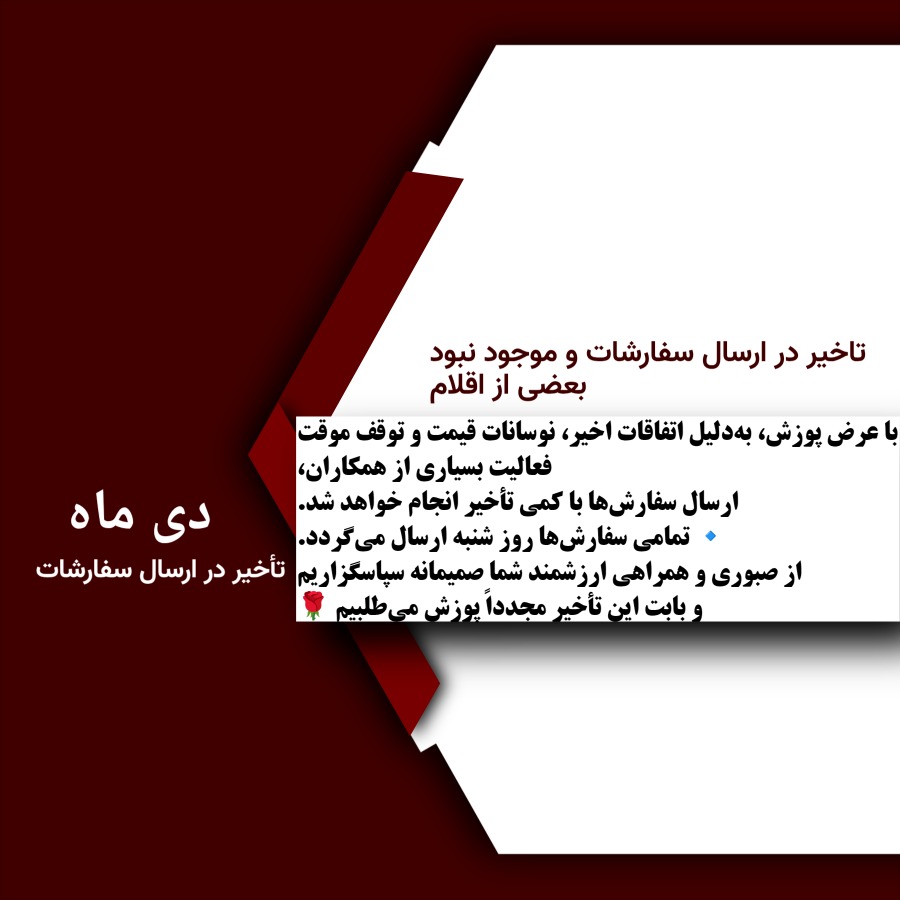 تاخیر در ارسال سفارشات و موجود نبود بعضی از اقلام

با عرض پوزش، به‌دلیل اتفاقات اخیر، نوسانات قیمت و توقف موقت فعالیت بسیاری از همکاران،
ارسال سفارش‌ها با کمی تأخیر انجام خواهد شد.
🔹 تمامی سفارش‌ها روز شنبه ارسال می‌گردد.
از صبوری و همراهی ارزشمند شما صمیمانه سپاسگزاریم
و بابت این تأخیر مجدداً پوزش می‌طلبیم 🌹

دی ماه
تأخیر در ارسال سفارشات